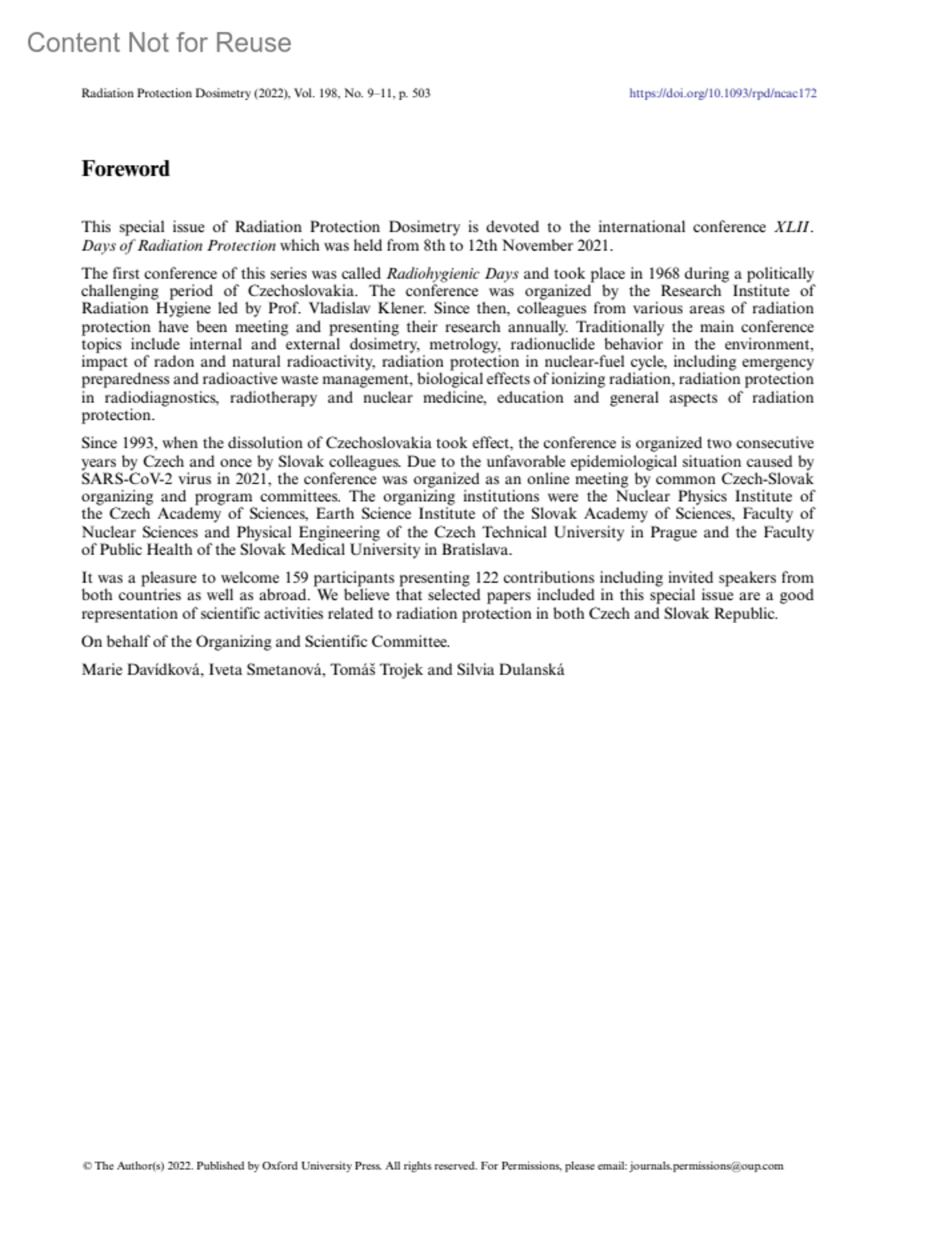 Content Not for Reuse

Radiation Protection Dosimetry (2022), Vol. 198, No. 9–11, p. 503

https://doi.org/10.1093/rpd/ncac172

Foreword

This special issue of Radiation Protection Dosimetry is devoted to the international conference XLII. Days of Radiation Protection which was held from 8th to 12th November 2021.

The first conference of this series was called Radiohygienic Days and took place in 1968 during a politically challenging period of Czechoslovakia. The conference was organized by the Research Institute of Radiation Hygiene led by Prof. Vladislav Klener. Since then, colleagues from various areas of radiation protection have been meeting and presenting their research annually. Traditionally the main conference topics include internal and external dosimetry, metrology, radionuclide behavior in the environment, impact of radon and natural radioactivity, radiation protection in nuclear-fuel cycle, including emergency preparedness and radioactive waste management, biological effects of ionizing radiation, radiation protection in radiodiagnostics, radiotherapy and nuclear medicine, education and general aspects of radiation protection.

Since 1993, when the dissolution of Czechoslovakia took effect, the conference is organized two consecutive years by Czech and once by Slovak colleagues. Due to the unfavorable epidemiological situation caused by SARS-CoV-2 virus in 2021, the conference was organized as an online meeting by common Czech-Slovak organizing and program committees. The organizing institutions were the Nuclear Physics Institute of the Czech Academy of Sciences, Earth Science Institute of the Slovak Academy of Sciences, Faculty of Nuclear Sciences and Physical Engineering of the Czech Technical University in Prague and the Faculty of Public Health of the Slovak Medical University in Bratislava.

It was a pleasure to welcome 159 participants presenting 122 contributions including invited speakers from both countries as well as abroad. We believe that selected papers included in this special issue are a good representation of scientific activities related to radiation protection in both Czech and Slovak Republic.

On behalf of the Organizing and Scientific Committee.

Marie Davídková, Iveta Smetanová, Tomáš Trojek and Silvia Dulanská

© The Author(s) 2022. Published by Oxford University Press. All rights reserved. For Permissions, please email: journals.permissions@oup.com